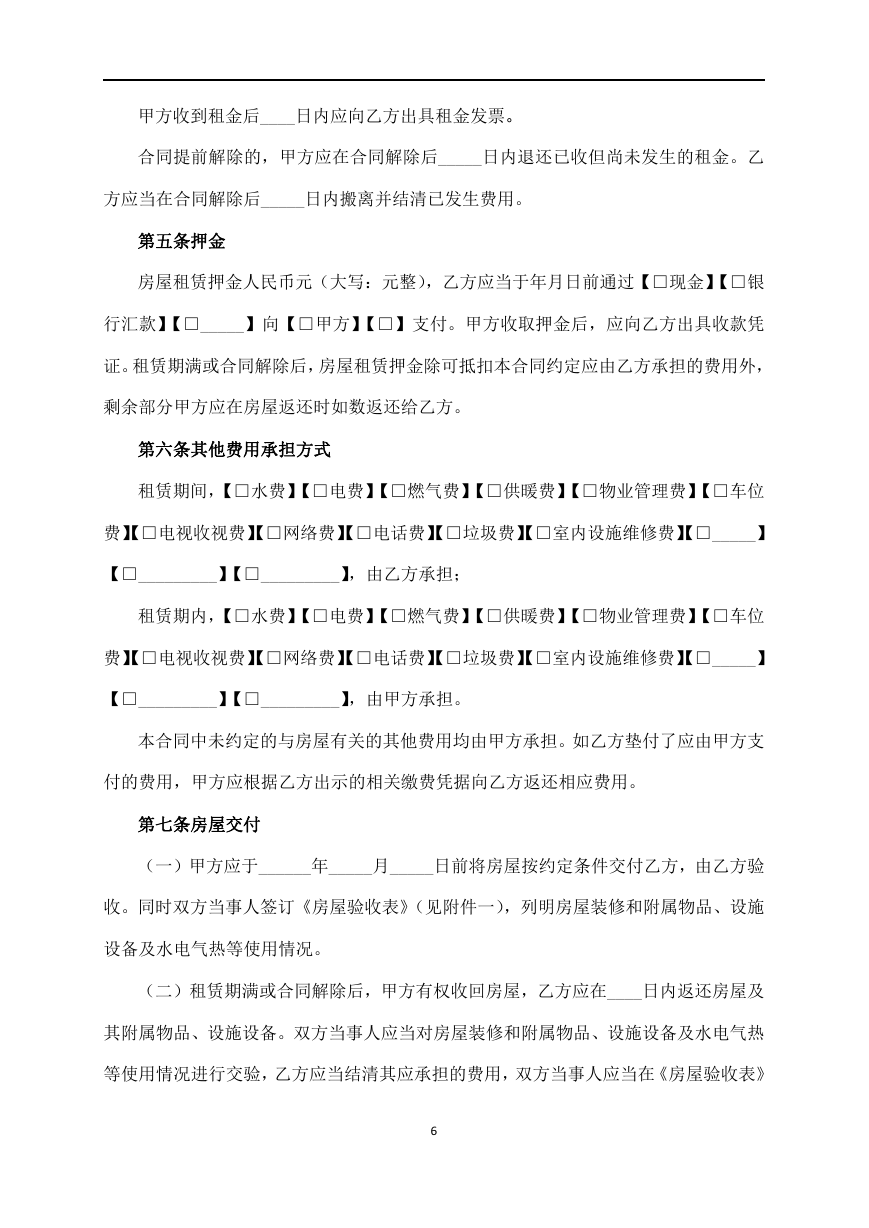 甲方收到租金后____日内应向乙方出具租金发票。

合同提前解除的，甲方应在合同解除后_____日内退还已收但尚未发生的租金。乙方应当在合同解除后_____日内搬离并结清已发生费用。

第五条押金

房屋租赁押金人民币元（大写：元整），乙方应当于年月日前通过【□现金】【□银行汇款】【□_____】向【□甲方】【□】支付。甲方收取押金后，应向乙方出具收款凭证。租赁期满或合同解除后，房屋租赁押金除可抵扣本合同约定应由乙方承担的费用外，剩余部分甲方应在房屋返还时如数返还给乙方。

第六条其他费用承担方式

租赁期间，【□水费】【□电费】【□燃气费】【□供暖费】【□物业管理费】【□车位费】【□电视收视费】【□网络费】【□电话费】【□垃圾费】【□室内设施维修费】【□_____】【□_________】【□_________】，由乙方承担；

租赁期内，【□水费】【□电费】【□燃气费】【□供暖费】【□物业管理费】【□车位费】【□电视收视费】【□网络费】【□电话费】【□垃圾费】【□室内设施维修费】【□_____】【□_________】【□_________】，由甲方承担。

本合同中未约定的与房屋有关的其他费用均由甲方承担。如乙方垫付了应由甲方支付的费用，甲方应根据乙方出示的相关缴费凭据向乙方返还相应费用。

第七条房屋交付

（一）甲方应于______年_____月_____日前将房屋按约定条件交付乙方，由乙方验收。同时双方当事人签订《房屋验收表》（见附件一），列明房屋装修和附属物品、设施设备及水电气热等使用情况。

（二）租赁期满或合同解除后，甲方有权收回房屋，乙方应在____日内返还房屋及其附属物品、设施设备。双方当事人应当对房屋装修和附属物品、设施设备及水电气热等使用情况进行交验，乙方应当结清其应承担的费用，双方当事人应当在《房屋验收表》

6